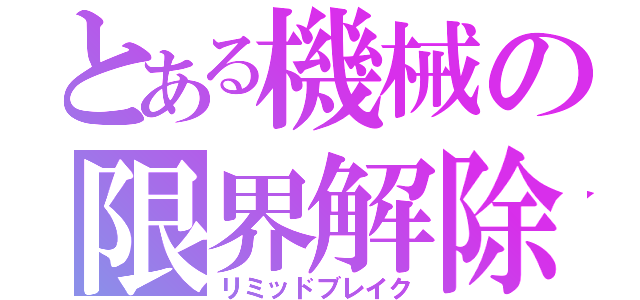 とある機械の
限界解除
リミッドブレイク